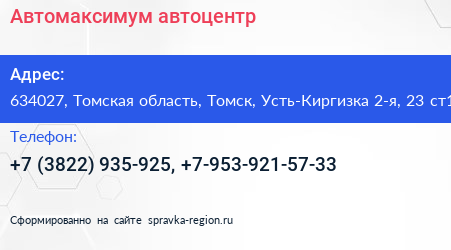 Автомаксимум автоцентр

Адрес:

634027, Томская область, Томск, Усть-Киргизка 2-я, 23 ст1

Телефон:

+7 (3822) 935-925, +7-953-921-57-33

Сформированно на сайте spravka-region.ru